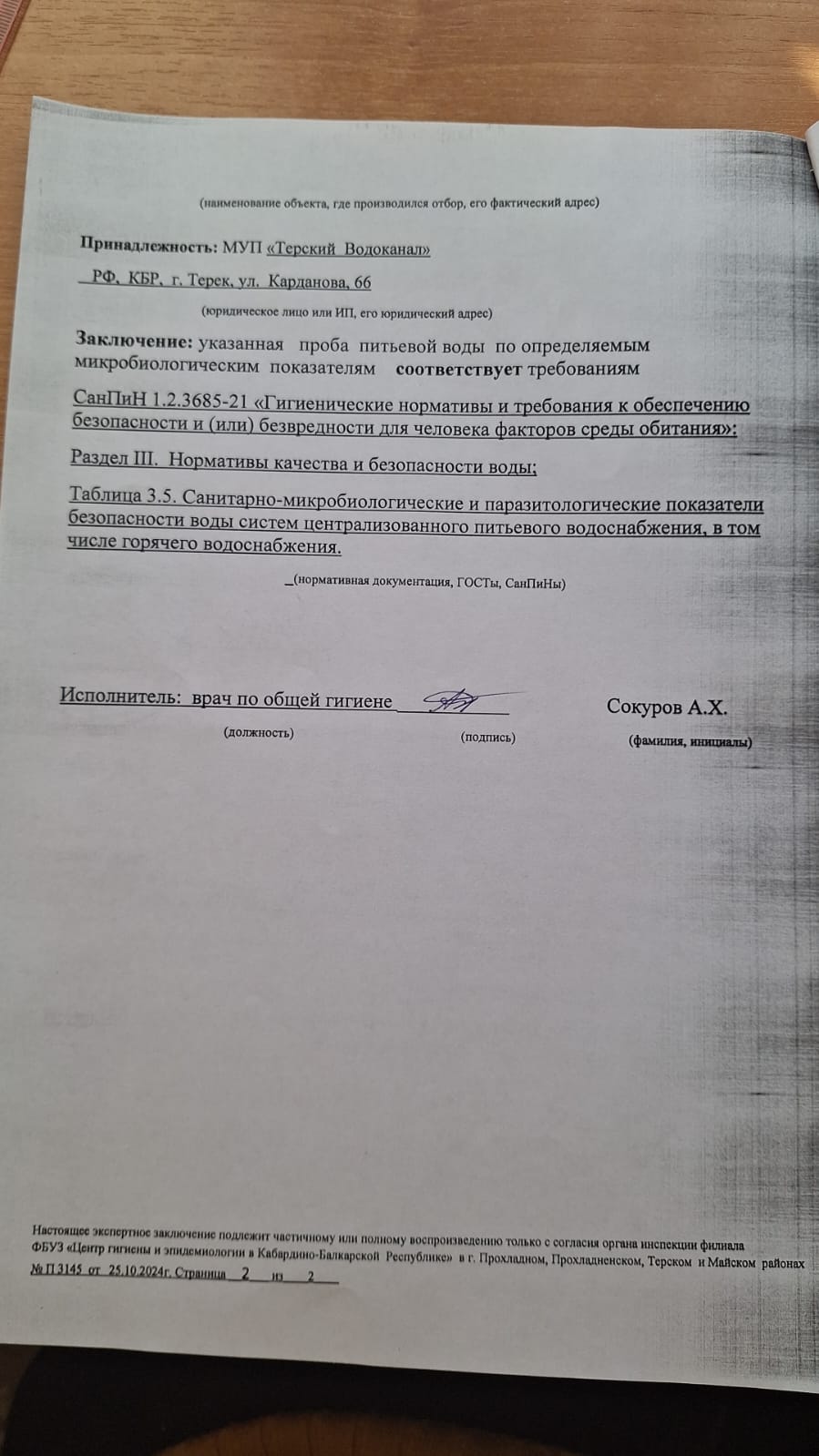 (наименование объекта, где производился отбор, его фактический адрес)

Принадлежность: МУП «Терский Водоканал»

РФ, КБР, г. Терек, ул. Карданова, 66

(юридическое лицо или ИП, его юридический адрес)

Заключение: указанная проба питьевой воды по определяемым микробиологическим показателям соответствует требованиям

СанПиН 1.2.3685-21 «Гигиенические нормативы и требования к обеспечению безопасности и (или) безвредности для человека факторов среды обитания»:

Раздел III. Нормативы качества и безопасности воды;

Таблица 3.5. Санитарно-микробиологические и паразитологические показатели безопасности воды систем централизованного питьевого водоснабжения, в том числе горячего водоснабжения.

(нормативная документация, ГОСТы, СанПиНы)

Исполнитель: врач по общей гигиене Сокуров А.Х.

(должность) (подпись) (фамилия, инициалы)

Настоящее экспертное заключение подлежит частичному или полному воспроизведению только с согласия органа инспекции филиала ФБУЗ «Центр гигиены и эпидемиологии в Кабардино-Балкарской Республике» в г. Прохладном, Прохладненском, Терском и Майском районах № П 3145 от 25.10.2024г. Страница 2 из 2